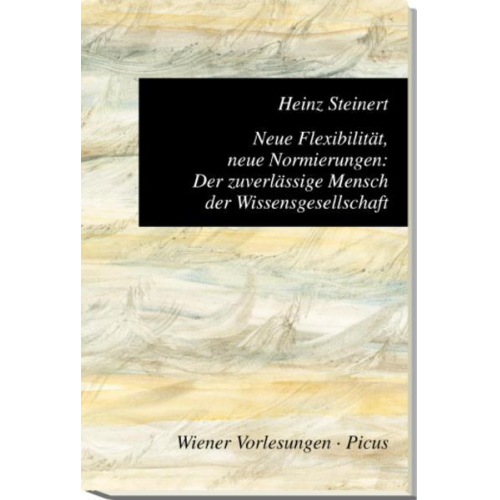 Heinz Steinert

Neue Flexibilität, neue Normierungen: Der zuverlässige Mensch der Wissensgesellschaft

Wiener Vorlesungen · Picus